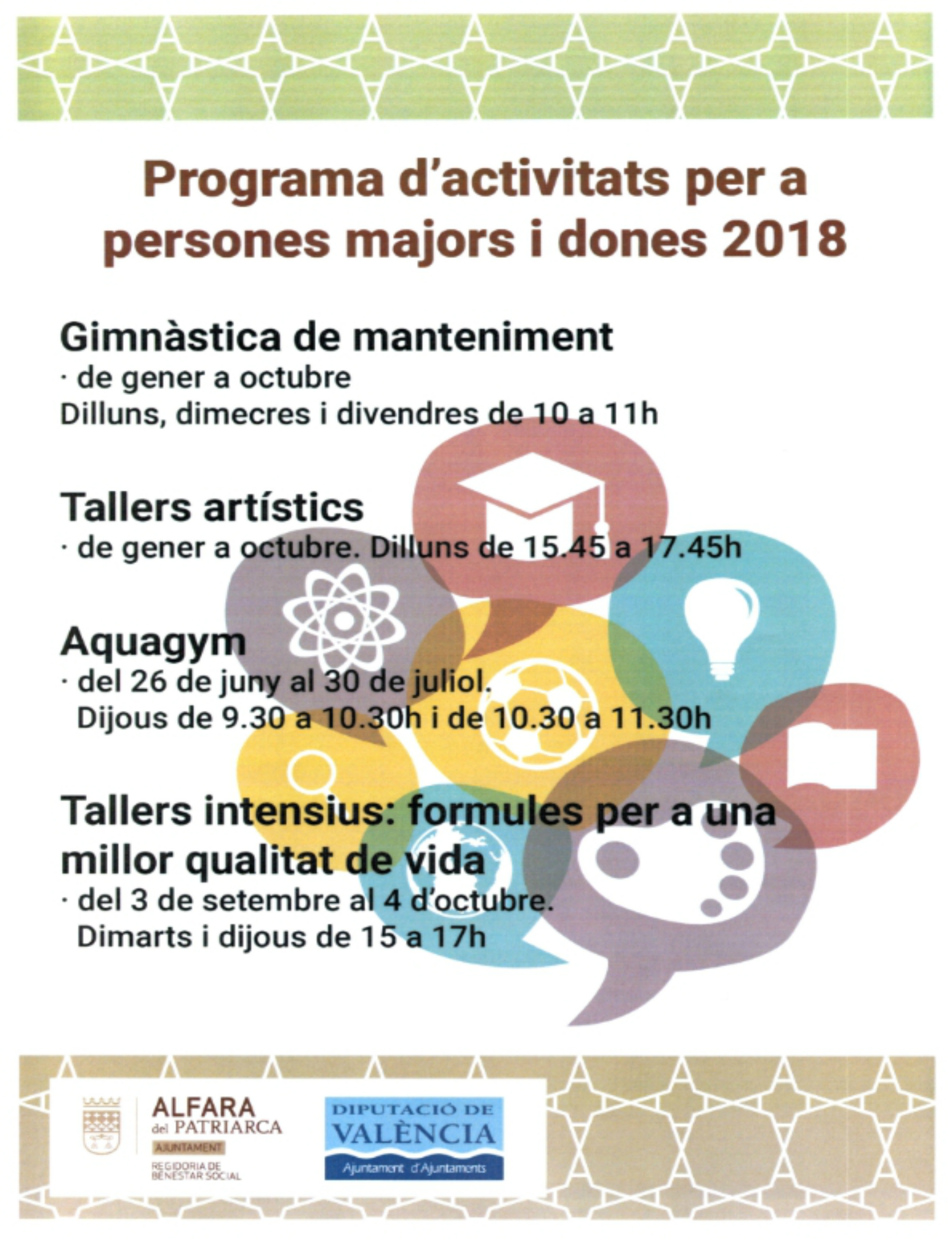 Programa d'activitats per a persones majors i dones 2018

Gimnàstica de manteniment
· de gener a octubre
Dilluns, dimecres i divendres de 10 a 11h

Tallers artístics
· de gener a octubre. Dilluns de 15.45 a 17.45h

Aquagym
· del 26 de juny al 30 de juliol.
Dijous de 9.30 a 10.30h i de 10.30 a 11.30h

Tallers intensius: formules per a una millor qualitat de vida
· del 3 de setembre al 4 d'octubre.
Dimarts i dijous de 15 a 17h

ALFARA del PATRIARCA
AJUNTAMENT
REGIDORIA DE BENESTAR SOCIAL

DIPUTACIÓ DE VALÈNCIA
Ajuntament d'Ajuntaments